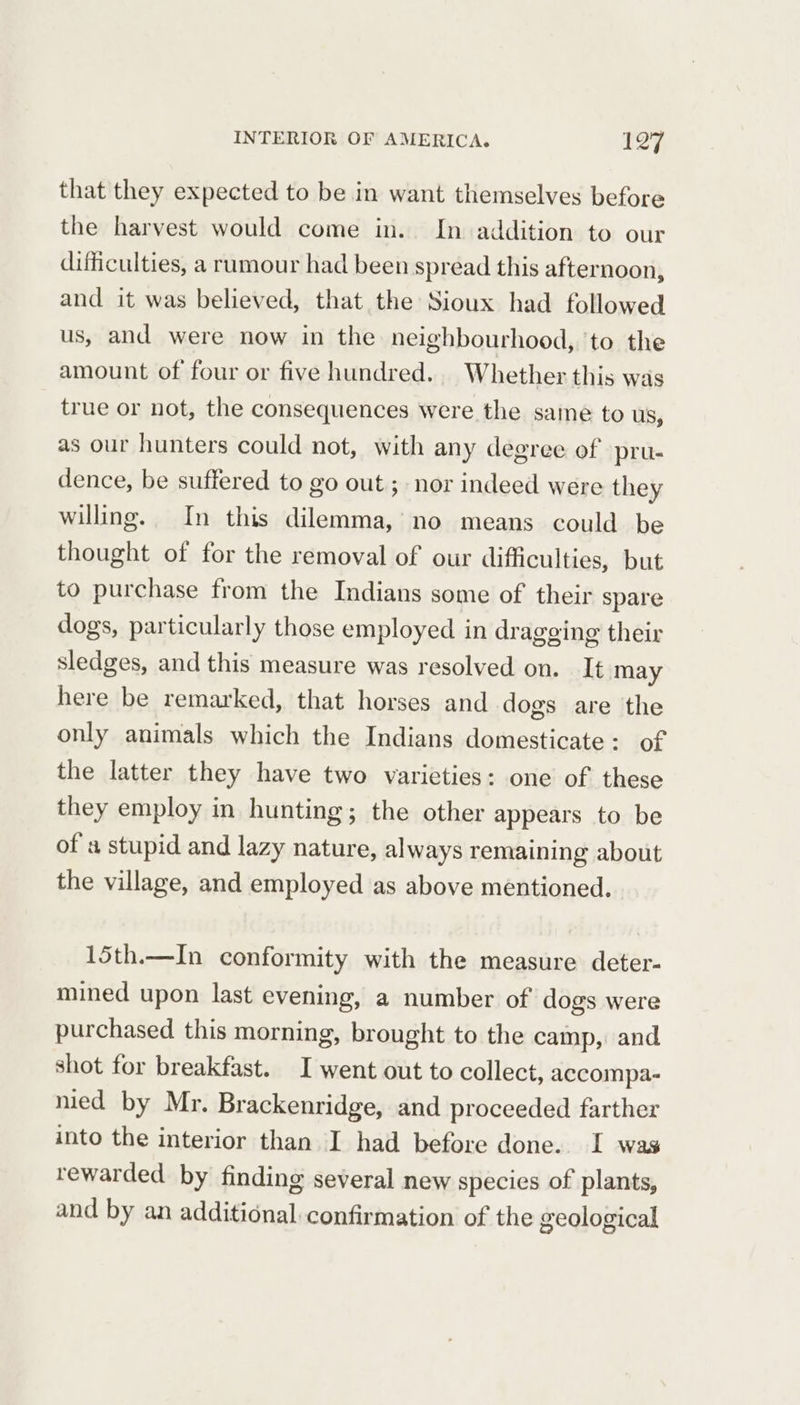 INTERIOR OF AMERICA. 127

that they expected to be in want themselves before the harvest would come in. In addition to our difficulties, a rumour had been spread this afternoon, and it was believed, that the Sioux had followed us, and were now in the neighbourhood, to the amount of four or five hundred. Whether this was true or not, the consequences were the same to us, as our hunters could not, with any degree of prudence, be suffered to go out; nor indeed were they willing. In this dilemma, no means could be thought of for the removal of our difficulties, but to purchase from the Indians some of their spare dogs, particularly those employed in dragging their sledges, and this measure was resolved on. It may here be remarked, that horses and dogs are the only animals which the Indians domesticate: of the latter they have two varieties: one of these they employ in hunting; the other appears to be of a stupid and lazy nature, always remaining about the village, and employed as above mentioned.

15th.—In conformity with the measure determined upon last evening, a number of dogs were purchased this morning, brought to the camp, and shot for breakfast. I went out to collect, accompanied by Mr. Brackenridge, and proceeded farther into the interior than I had before done. I was rewarded by finding several new species of plants, and by an additional confirmation of the geological